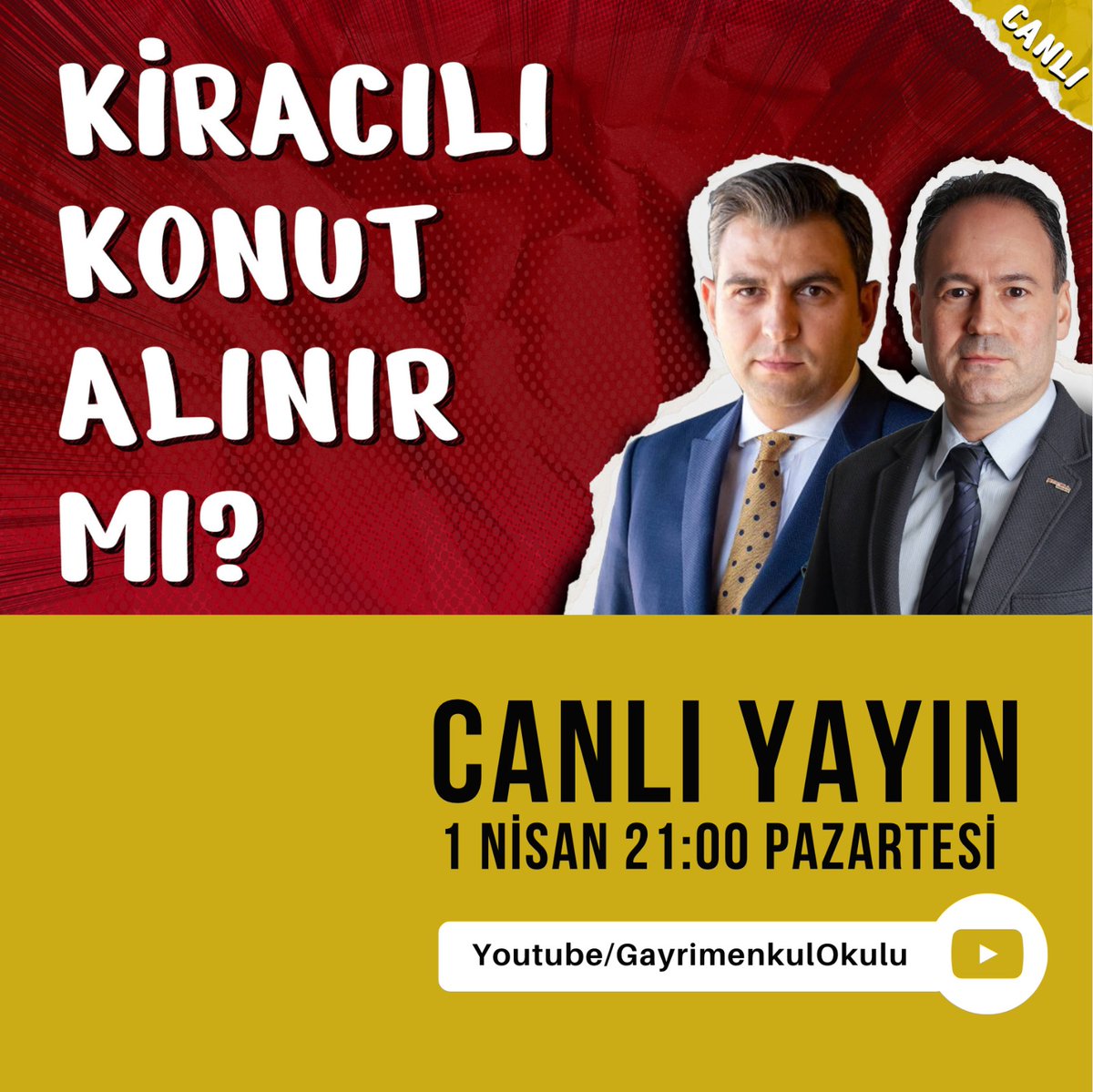 CANLI

KİRACILI KONUT ALINIR MI?

CANLI YAYIN
1 NİSAN 21:00 PAZARTESİ

Youtube/GayrimenkulOkulu